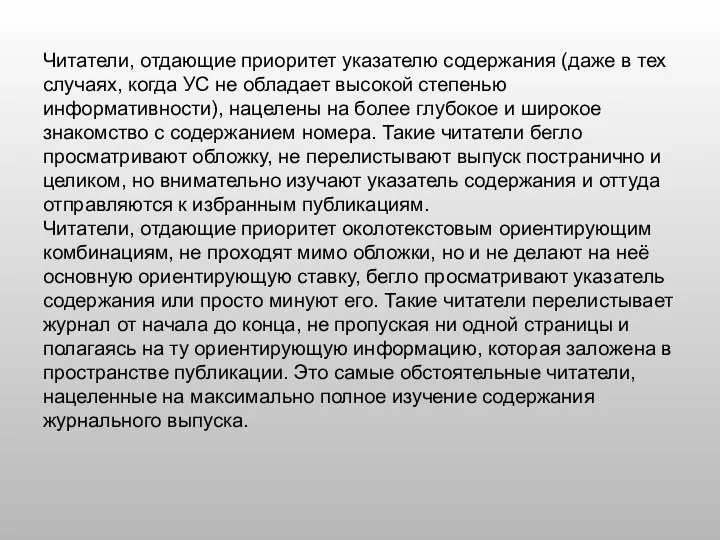 Читатели, отдающие приоритет указателю содержания (даже в тех случаях, когда УС не обладает высокой степенью информативности), нацелены на более глубокое и широкое знакомство с содержанием номера. Такие читатели бегло просматривают обложку, не перелистывают выпуск постранично и целиком, но внимательно изучают указатель содержания и оттуда отправляются к избранным публикациям.
Читатели, отдающие приоритет околотекстовым ориентирующим комбинациям, не проходят мимо обложки, но и не делают на неё основную ориентирующую ставку, бегло просматривают указатель содержания или просто минуют его. Такие читатели перелистывает журнал от начала до конца, не пропуская ни одной страницы и полагаясь на ту ориентирующую информацию, которая заложена в пространстве публикации. Это самые обстоятельные читатели, нацеленные на максимально полное изучение содержания журнального выпуска.